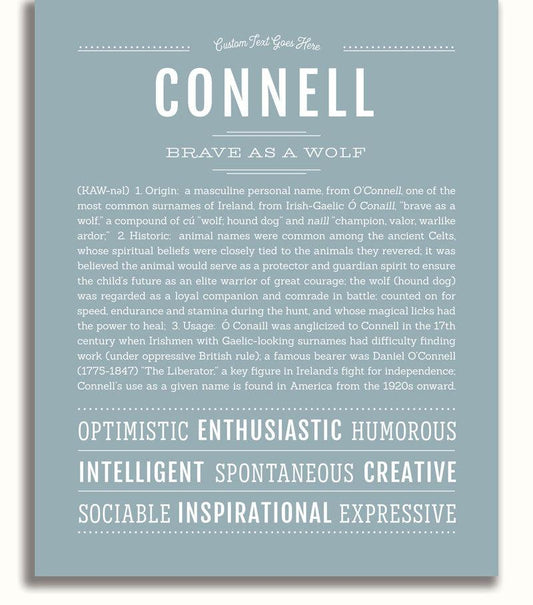 Custom Text Goes Here

CONNELL

BRAVE AS A WOLF

(KAW-nəl) 1. Origin: a masculine personal name, from O'Connell, one of the most common surnames of Ireland, from Irish-Gaelic Ó Conaill, "brave as a wolf," a compound of cú "wolf; hound dog" and naill "champion, valor, warlike ardor;" 2. Historic: animal names were common among the ancient Celts, whose spiritual beliefs were closely tied to the animals they revered; it was believed the animal would serve as a protector and guardian spirit to ensure the child's future as an elite warrior of great courage; the wolf (hound dog) was regarded as a loyal companion and comrade in battle; counted on for speed, endurance and stamina during the hunt, and whose magical licks had the power to heal; 3. Usage: Ó Conaill was anglicized to Connell in the 17th century when Irishmen with Gaelic-looking surnames had difficulty finding work (under oppressive British rule); a famous bearer was Daniel O'Connell (1775-1847) "The Liberator," a key figure in Ireland's fight for independence; Connell's use as a given name is found in America from the 1920s onward.

OPTIMISTIC ENTHUSIASTIC HUMOROUS

INTELLIGENT SPONTANEOUS CREATIVE

SOCIABLE INSPIRATIONAL EXPRESSIVE